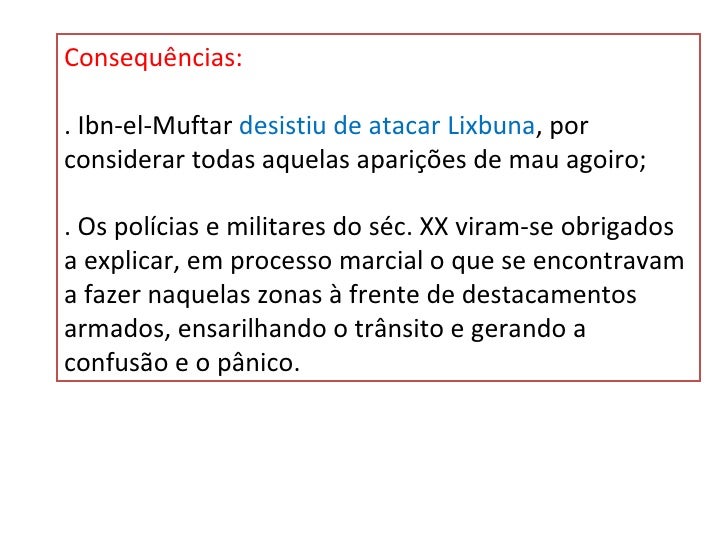 Consequências:

. Ibn-el-Muftar desistiu de atacar Lixbuna, por considerar todas aquelas aparições de mau agoiro;

. Os polícias e militares do séc. XX viram-se obrigados a explicar, em processo marcial o que se encontravam a fazer naquelas zonas à frente de destacamentos armados, ensarilhando o trânsito e gerando a confusão e o pânico.